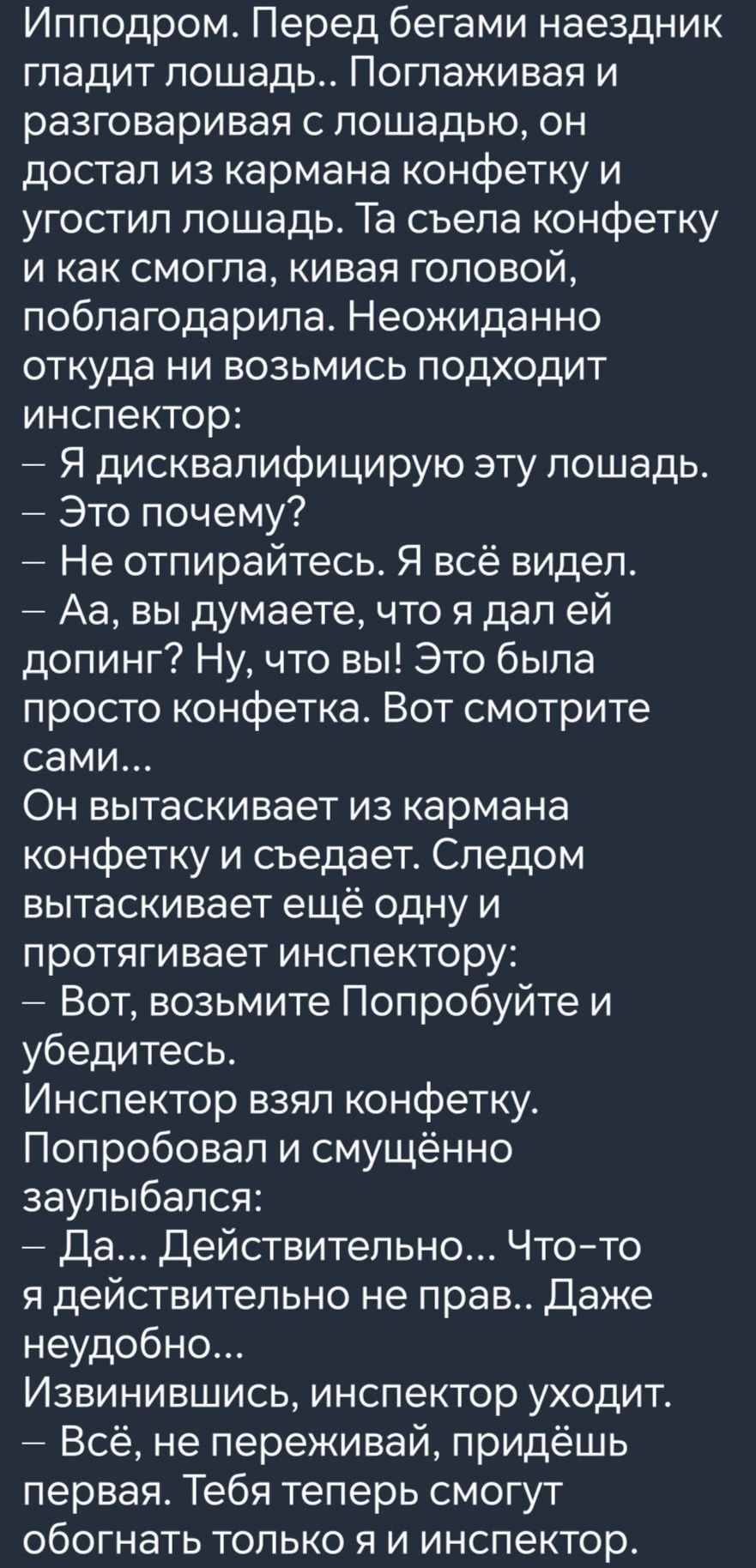 Ипподром. Перед бегами наездник гладит лошадь.. Поглаживая и разговаривая с лошадью, он достал из кармана конфетку и угостил лошадь. Та съела конфетку и как смогла, кивая головой, поблагодарила. Неожиданно откуда ни возьмись подходит инспектор:
– Я дисквалифицирую эту лошадь.
– Это почему?
– Не отпирайтесь. Я всё видел.
– Аа, вы думаете, что я дал ей допинг? Ну, что вы! Это была просто конфетка. Вот смотрите сами...
Он вытаскивает из кармана конфетку и съедает. Следом вытаскивает ещё одну и протягивает инспектору:
– Вот, возьмите Попробуйте и убедитесь.
Инспектор взял конфетку. Попробовал и смущённо заулыбался:
– Да... Действительно... Что-то я действительно не прав.. Даже неудобно...
Извинившись, инспектор уходит.
– Всё, не переживай, придёшь первая. Тебя теперь смогут обогнать только я и инспектор.